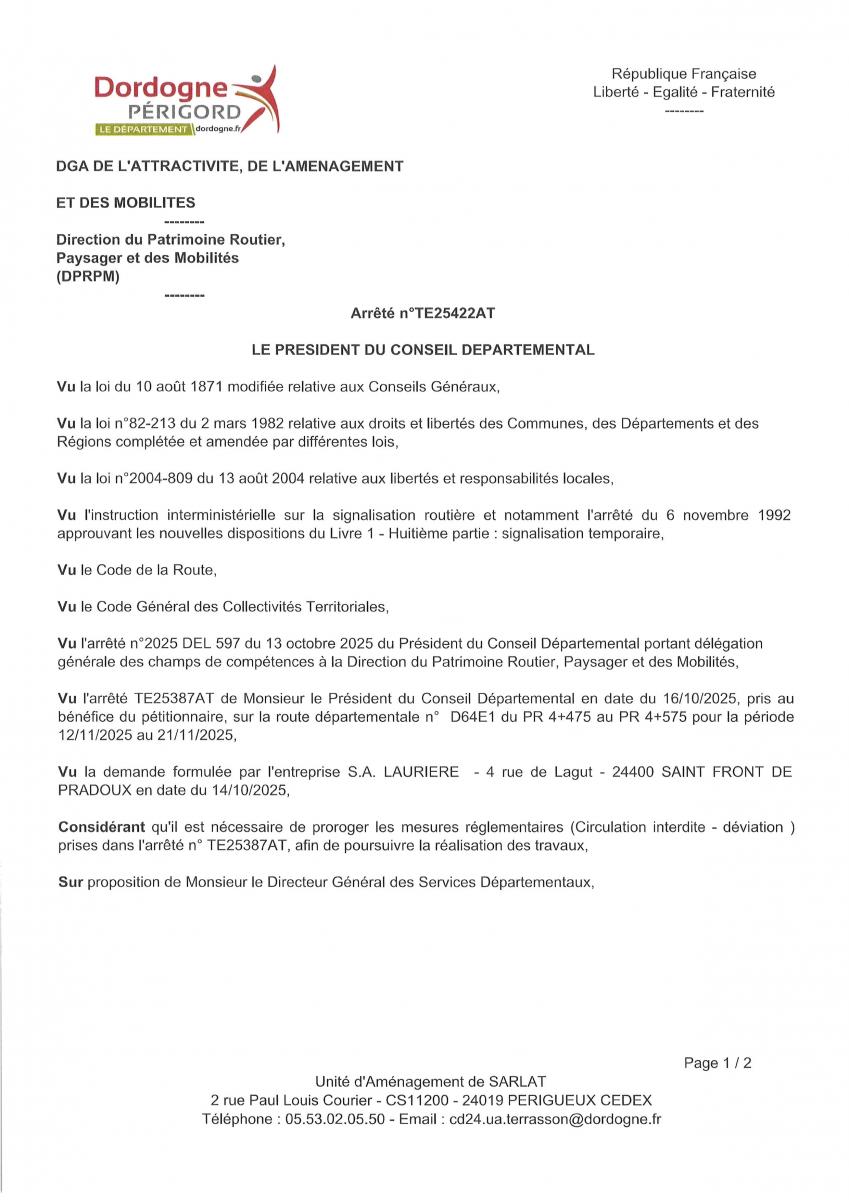 Dordogne PÉRIGORD
LE DÉPARTEMENT dordogne.fr

République Française
Liberté - Egalité - Fraternité
--------

DGA DE L'ATTRACTIVITE, DE L'AMENAGEMENT

ET DES MOBILITES
--------
Direction du Patrimoine Routier, Paysager et des Mobilités (DPRPM)
--------

Arrêté n°TE25422AT

LE PRESIDENT DU CONSEIL DEPARTEMENTAL

Vu la loi du 10 août 1871 modifiée relative aux Conseils Généraux,

Vu la loi n°82-213 du 2 mars 1982 relative aux droits et libertés des Communes, des Départements et des Régions complétée et amendée par différentes lois,

Vu la loi n°2004-809 du 13 août 2004 relative aux libertés et responsabilités locales,

Vu l'instruction interministérielle sur la signalisation routière et notamment l'arrêté du 6 novembre 1992 approuvant les nouvelles dispositions du Livre 1 - Huitième partie : signalisation temporaire,

Vu le Code de la Route,

Vu le Code Général des Collectivités Territoriales,

Vu l'arrêté n°2025 DEL 597 du 13 octobre 2025 du Président du Conseil Départemental portant délégation générale des champs de compétences à la Direction du Patrimoine Routier, Paysager et des Mobilités,

Vu l'arrêté TE25387AT de Monsieur le Président du Conseil Départemental en date du 16/10/2025, pris au bénéfice du pétitionnaire, sur la route départementale n° D64E1 du PR 4+475 au PR 4+575 pour la période 12/11/2025 au 21/11/2025,

Vu la demande formulée par l'entreprise S.A. LAURIERE - 4 rue de Lagut - 24400 SAINT FRONT DE PRADOUX en date du 14/10/2025,

Considérant qu'il est nécessaire de proroger les mesures réglementaires (Circulation interdite - déviation ) prises dans l'arrêté n° TE25387AT, afin de poursuivre la réalisation des travaux,

Sur proposition de Monsieur le Directeur Général des Services Départementaux,

Page 1 / 2

Unité d'Aménagement de SARLAT
2 rue Paul Louis Courier - CS11200 - 24019 PERIGUEUX CEDEX
Téléphone : 05.53.02.05.50 - Email : cd24.ua.terrasson@dordogne.fr